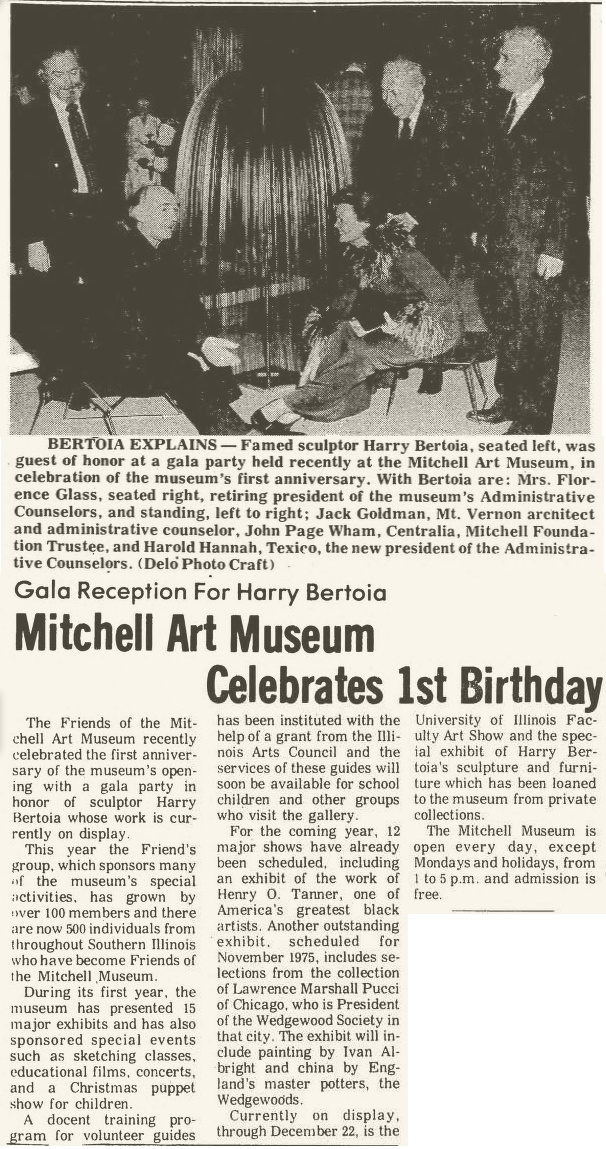 BERTOIA EXPLAINS — Famed sculptor Harry Bertoia, seated left, was guest of honor at a gala party held recently at the Mitchell Art Museum, in celebration of the museum's first anniversary. With Bertoia are: Mrs. Florence Glass, seated right, retiring president of the museum's Administrative Counselors, and standing, left to right; Jack Goldman, Mt. Vernon arcnitect and administrative counselor, John Page Wham, Centralia, Mitchell Foundation Trustee, and Harold Hannah, Texico, the new president of the Administrative Counselors. (Delo Photo Craft)

Gala Reception For Harry Bertoia

Mitchell Art Museum

Celebrates 1st Birthday

The Friends of the Mitchell Art Museum recently celebrated the first anniversary of the museum's opening with a gala party in honor of sculptor Harry Bertoia whose work is currently on display.

This year the Friend's group, which sponsors many of the museum's special activities, has grown by over 100 members and there are now 500 individuals from throughout Southern Illinois who have become Friends of the Mitchell Museum.

During its first year, the museum has presented 15 major exhibits and has also sponsored special events such as sketching classes, educational films, concerts, and a Christmas puppet show for children.

A docent training program for volunteer guides has been instituted with the help of a grant from the Illinois Arts Council and the services of these guides will soon be available for school children and other groups who visit the gallery.

For the coming year, 12 major shows have already been scheduled, including an exhibit of the work of Henry O. Tanner, one of America's greatest black artists. Another outstanding exhibit, scheduled for November 1975, includes selections from the collection of Lawrence Marshall Pucci of Chicago, who is President of the Wedgewood Society in that city. The exhibit will include painting by Ivan Albright and china by England's master potters, the Wedgewoods.

Currently on display, through December 22, is the University of Illinois Faculty Art Show and the special exhibit of Harry Bertoia's sculpture and furniture which has been loaned to the museum from private collections.

The Mitchell Museum is open every day, except Mondays and holidays, from 1 to 5 p.m. and admission is free.